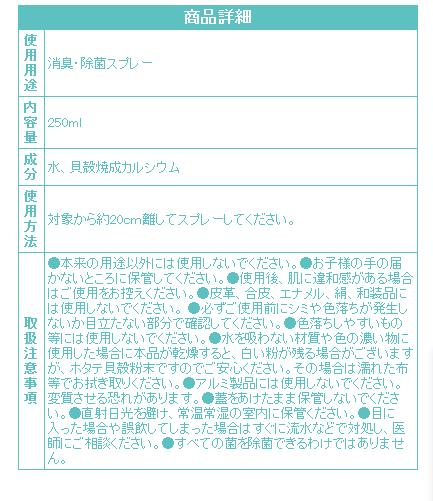 | 商品詳細 | |
|---|---|
| 使用用途 | 消臭・除菌スプレー |
| 内容量 | 250ml |
| 成分 | 水、貝殻焼成カルシウム |
| 使用方法 | 対象から約20cm離してスプレーしてください。 |
| 取扱注意事項 | ●本来の用途以外には使用しないでください。●お子様の手の届かないところに保管してください。●使用後、肌に違和感がある場合はご使用をお控えください。●皮革、合皮、エナメル、絹、和装品には使用しないでください。●必ずご使用前にシミや色落ちが発生しないか目立たない部分で確認してください。●色落ちしやすいもの等には使用しないでください。●水を吸わない材質や色の濃い物に使用した場合に本品が乾燥すると、白い粉が残る場合がございますが、ホタテ貝殻粉末ですのでご安心ください。その場合は濡れた布等でお拭き取りください。●アルミ製品には使用しないでください。変質させる恐れがあります。●蓋をあけたまま保管しないでください。●直射日光を避け、常温常湿の室内に保管ください。●目に入った場合や誤飲してしまった場合はすぐに流水などで対処し、医師にご相談ください。●すべての菌を除菌できるわけではありません。 |